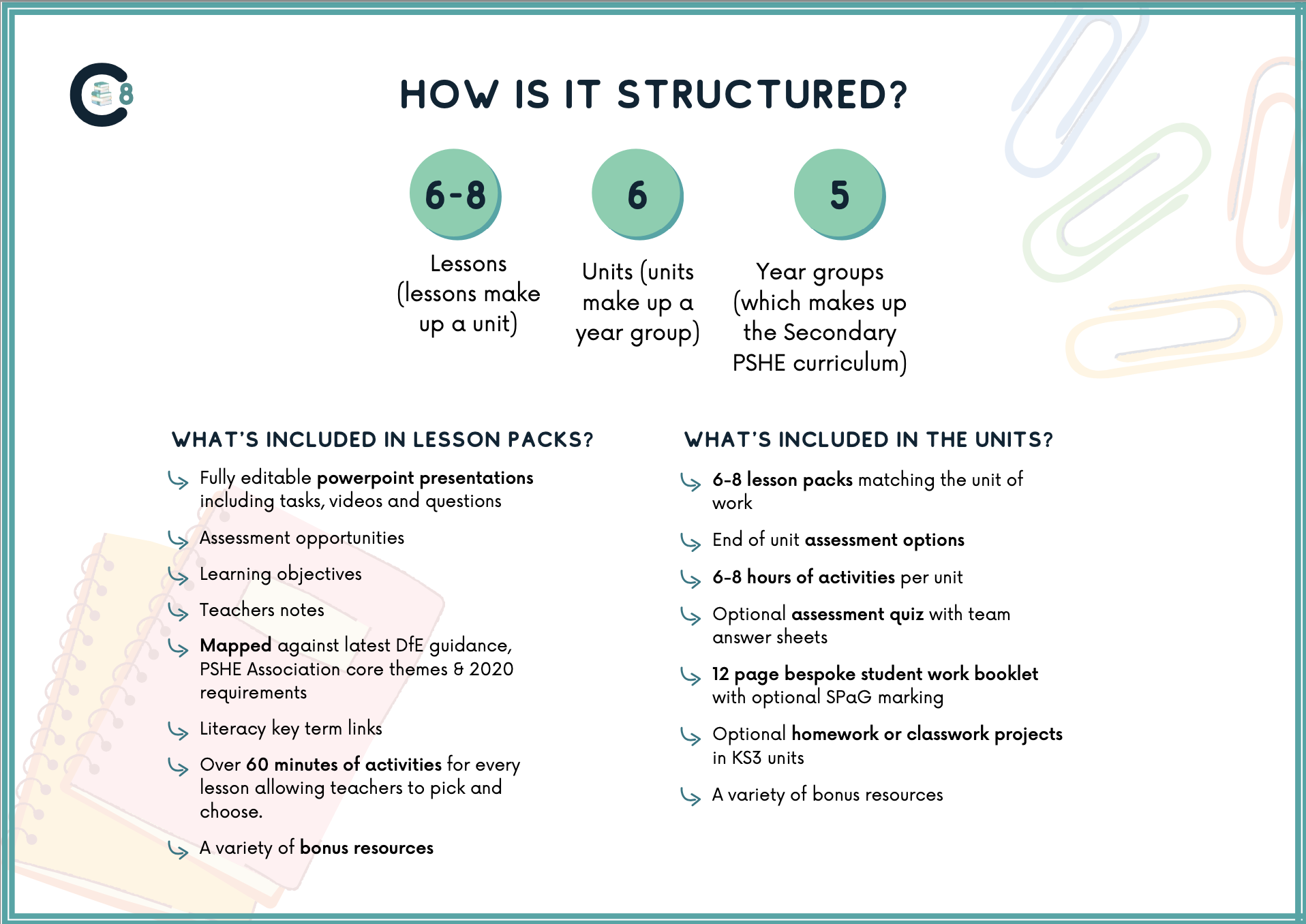 C8

HOW IS IT STRUCTURED?

6-8

Lessons (lessons make up a unit)

6

Units (units make up a year group)

5

Year groups (which makes up the Secondary PSHE curriculum)

WHAT'S INCLUDED IN LESSON PACKS?

Fully editable powerpoint presentations including tasks, videos and questions

Assessment opportunities

Learning objectives

Teachers notes

Mapped against latest DfE guidance, PSHE Association core themes & 2020 requirements

Literacy key term links

Over 60 minutes of activities for every lesson allowing teachers to pick and choose.

A variety of bonus resources

WHAT'S INCLUDED IN THE UNITS?

6-8 lesson packs matching the unit of work

End of unit assessment options

6-8 hours of activities per unit

Optional assessment quiz with team answer sheets

12 page bespoke student work booklet with optional SPaG marking

Optional homework or classwork projects in KS3 units

A variety of bonus resources